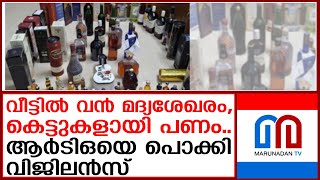 വീട്ടിൽ വൻ മദ്യശേഖരം, കെട്ടുകളായി പണം.. ആർടിഒയെ പൊക്കി വിജിലൻസ്

MARUNADAN TV